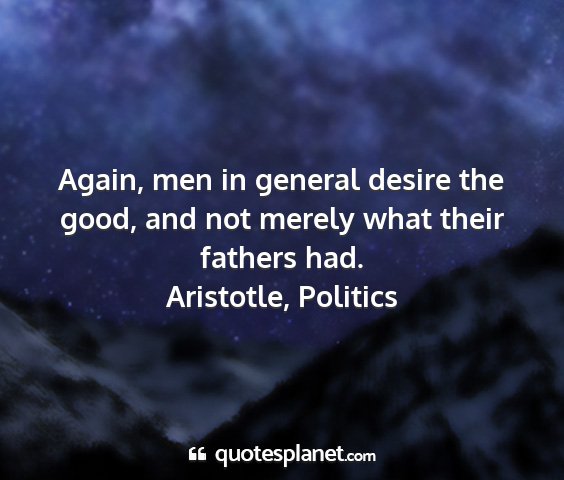 Again, men in general desire the good, and not merely what their fathers had.
Aristotle, Politics

quotesplanet.com